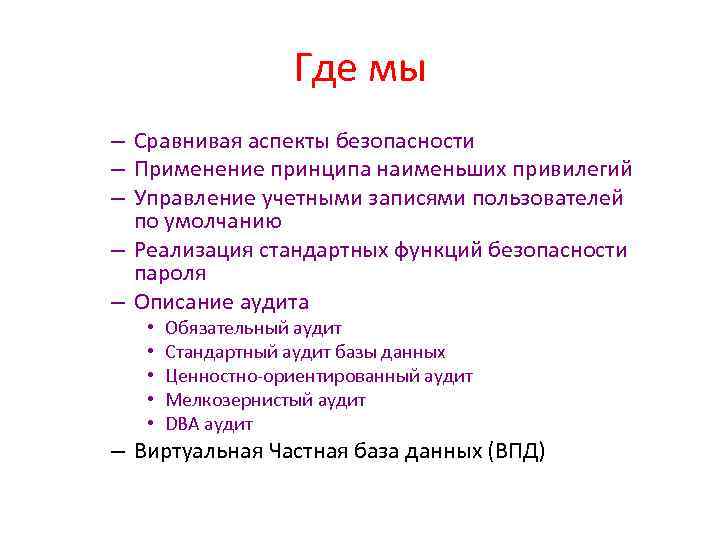 Где мы

– Сравнивая аспекты безопасности
– Применение принципа наименьших привилегий
– Управление учетными записями пользователей по умолчанию
– Реализация стандартных функций безопасности пароля
– Описание аудита
• Обязательный аудит
• Стандартный аудит базы данных
• Ценностно-ориентированный аудит
• Мелкозернистый аудит
• DBA аудит
– Виртуальная Частная база данных (ВПД)